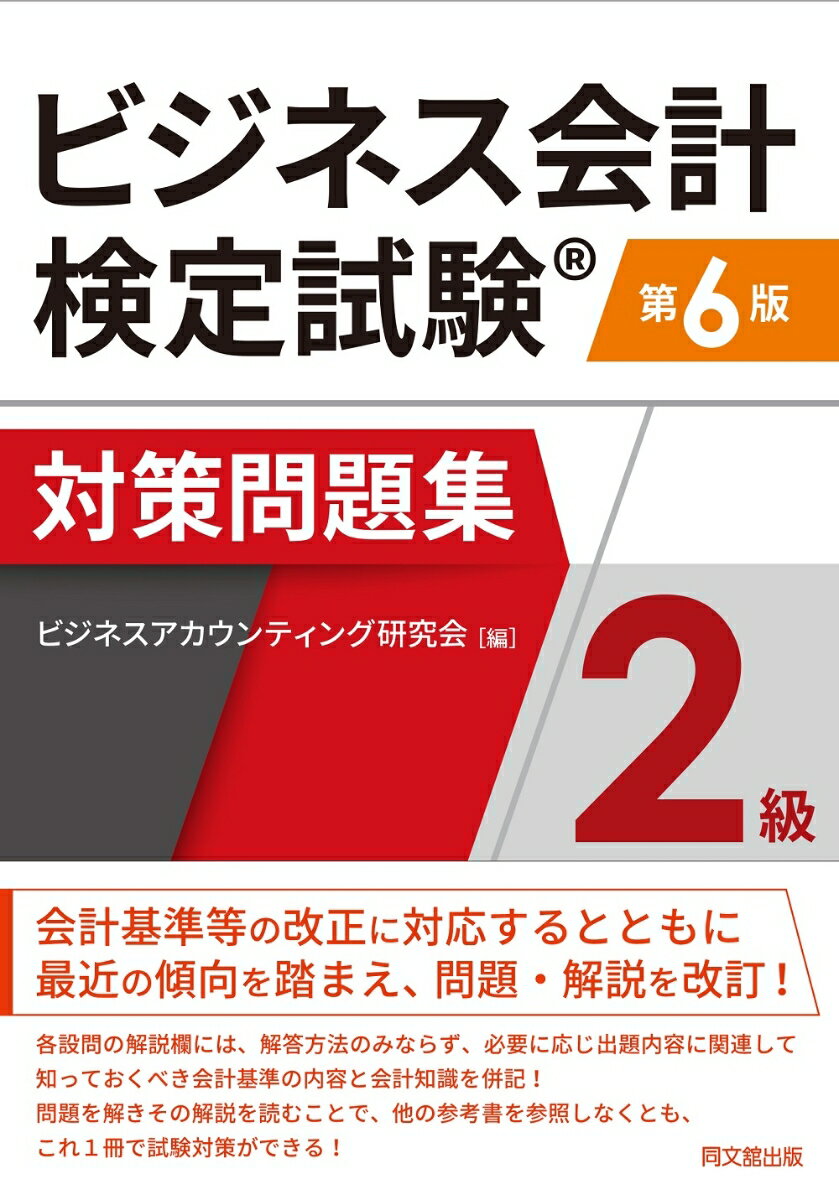 ビジネス会計検定試験®

第6版

対策問題集

ビジネスアカウンティング研究会［編］

2級

会計基準等の改正に対応するとともに最近の傾向を踏まえ、問題・解説を改訂！

各設問の解説欄には、解答方法のみならず、必要に応じ出題内容に関連して知っておくべき会計基準の内容と会計知識を併記！
問題を解きその解説を読むことで、他の参考書を参照しなくとも、これ１冊で試験対策ができる！

同文舘出版